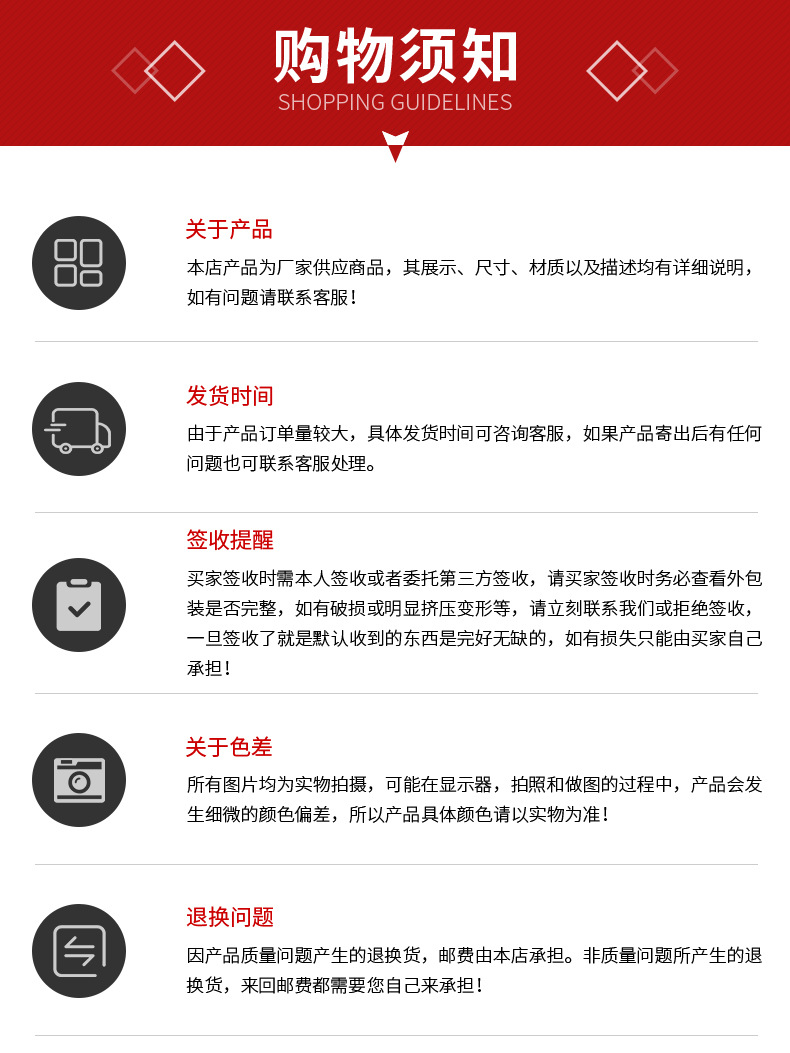 购物须知
SHOPPING GUIDELINES

关于产品
本店产品为厂家供应商品，其展示、尺寸、材质以及描述均有详细说明，如有问题请联系客服！

发货时间
由于产品订单量较大，具体发货时间可咨询客服，如果产品寄出后有任何问题也可联系客服处理。

签收提醒
买家签收时需本人签收或者委托第三方签收，请买家签收时务必查看外包装是否完整，如有破损或明显挤压变形等，请立刻联系我们或拒绝签收，一旦签收了就是默认收到的东西是完好无缺的，如有损失只能由买家自己承担！

关于色差
所有图片均为实物拍摄，可能在显示器，拍照和做图的过程中，产品会发生细微的颜色偏差，所以产品具体颜色请以实物为准！

退换问题
因产品质量问题产生的退换货，邮费由本店承担。非质量问题所产生的退换货，来回邮费都需要您自己来承担！